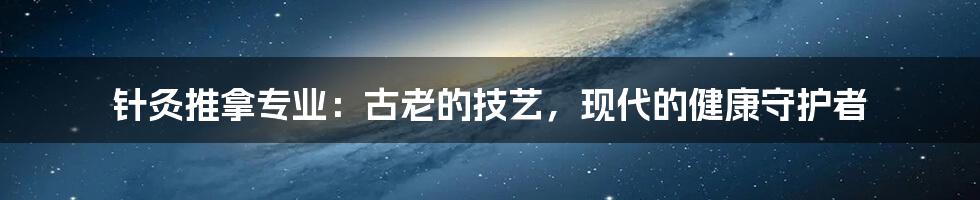 针灸推拿专业：古老的技艺，现代的健康守护者